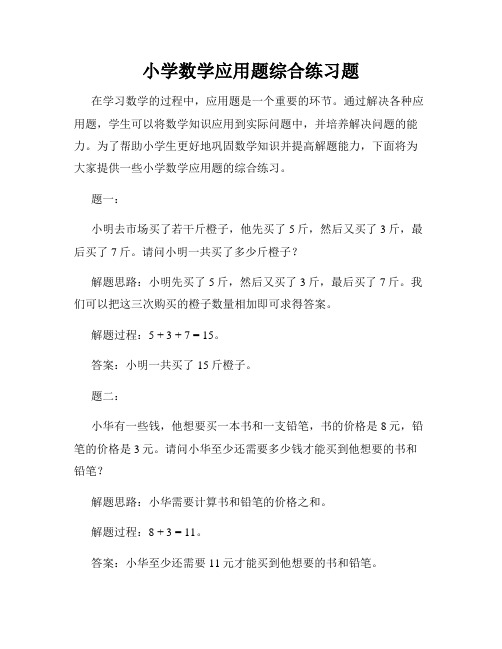 小学数学应用题综合练习题

在学习数学的过程中，应用题是一个重要的环节。通过解决各种应用题，学生可以将数学知识应用到实际问题中，并培养解决问题的能力。为了帮助小学生更好地巩固数学知识并提高解题能力，下面将为大家提供一些小学数学应用题的综合练习。

题一：

小明去市场买了若干斤橙子，他先买了 5 斤，然后又买了 3 斤，最后买了 7 斤。请问小明一共买了多少斤橙子？

解题思路：小明先买了 5 斤，然后又买了 3 斤，最后买了 7 斤。我们可以把这三次购买的橙子数量相加即可求得答案。

解题过程：$5 + 3 + 7 = 15$。

答案：小明一共买了 15 斤橙子。

题二：

小华有一些钱，他想要买一本书和一支铅笔，书的价格是 8 元，铅笔的价格是 3 元。请问小华至少还需要多少钱才能买到他想要的书和铅笔？

解题思路：小华需要计算书和铅笔的价格之和。

解题过程：$8 + 3 = 11$。

答案：小华至少还需要 11 元才能买到他想要的书和铅笔。